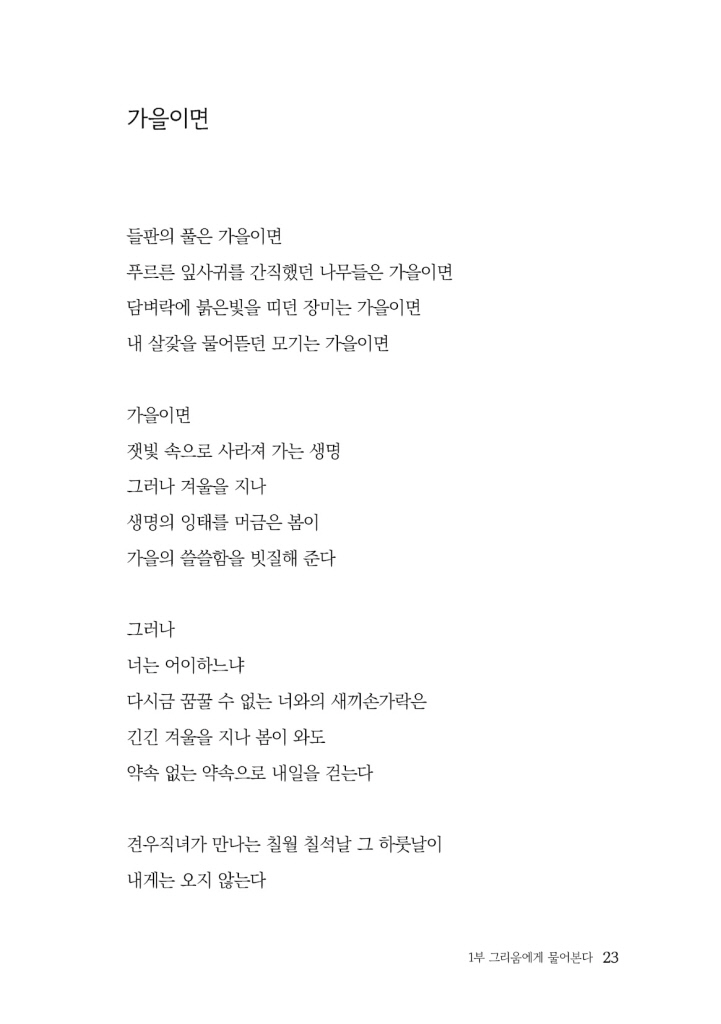 가을이면

들판의 풀은 가을이면
푸르른 잎사귀를 간직했던 나무들은 가을이면
담벼락에 붉은빛을 띠던 장미는 가을이면
내 살갗을 물어뜯던 모기는 가을이면

가을이면
잿빛 속으로 사라져 가는 생명
그러나 겨울을 지나
생명의 잉태를 머금은 봄이
가을의 쓸쓸함을 빗질해 준다

그러나
너는 어이하느냐
다시금 꿈꿀 수 없는 너와의 새끼손가락은
긴긴 겨울을 지나 봄이 와도
약속 없는 약속으로 내일을 걷는다

견우직녀가 만나는 칠월 칠석날 그 하룻날이
내게는 오지 않는다

1부 그리움에게 물어본다 23